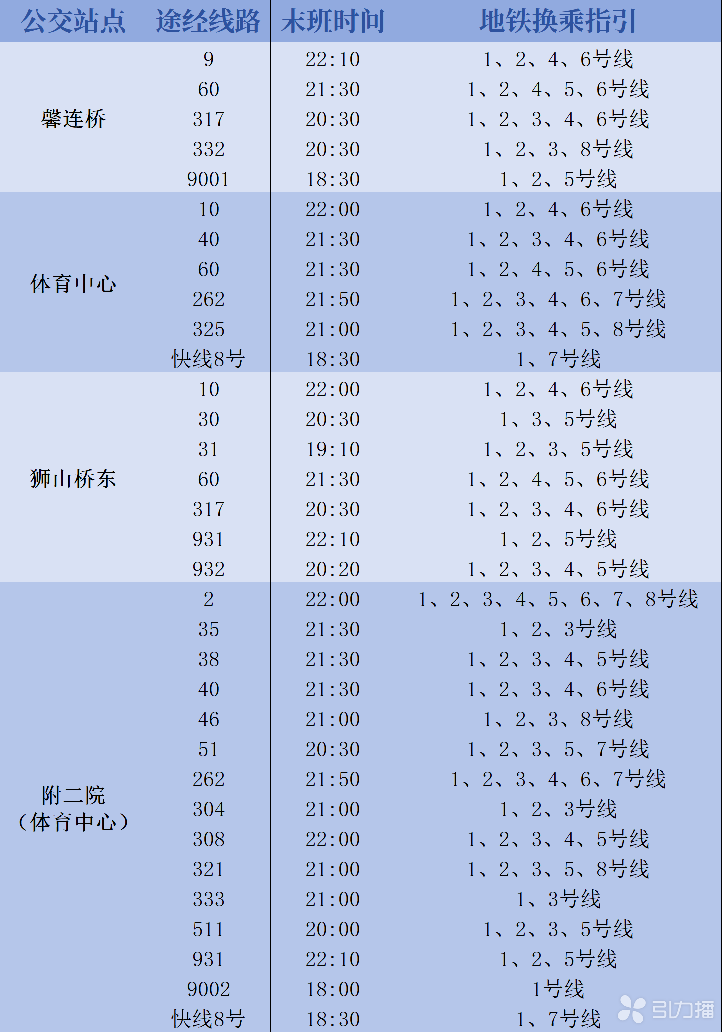 | 公交站点 | 途经线路 | 末班时间 | 地铁换乘指引 |
|---|---|---|---|
| 馨连桥 | 9 | 22:10 | 1、2、4、6号线 |
| | 60 | 21:30 | 1、2、4、5、6号线 |
| | 317 | 20:30 | 1、2、3、4、6号线 |
| | 332 | 20:30 | 1、2、3、8号线 |
| | 9001 | 18:30 | 1、2、5号线 |
| 体育中心 | 10 | 22:00 | 1、2、4、6号线 |
| | 40 | 21:30 | 1、2、3、4、6号线 |
| | 60 | 21:30 | 1、2、4、5、6号线 |
| | 262 | 21:50 | 1、2、3、4、6、7号线 |
| | 325 | 21:00 | 1、2、3、4、5、8号线 |
| | 快线8号 | 18:30 | 1、7号线 |
| 狮山桥东 | 10 | 22:00 | 1、2、4、6号线 |
| | 30 | 20:30 | 1、3、5号线 |
| | 31 | 19:10 | 1、2、3、5号线 |
| | 60 | 21:30 | 1、2、4、5、6号线 |
| | 317 | 20:30 | 1、2、3、4、6号线 |
| | 931 | 22:10 | 1、2、5号线 |
| | 932 | 20:20 | 1、2、3、4、5号线 |
| 附二院（体育中心） | 2 | 22:00 | 1、2、3、4、5、6、7、8号线 |
| | 35 | 21:30 | 1、2、3号线 |
| | 38 | 21:30 | 1、2、3、4、5号线 |
| | 40 | 21:30 | 1、2、3、4、6号线 |
| | 46 | 21:00 | 1、2、3、8号线 |
| | 51 | 20:30 | 1、2、3、5、7号线 |
| | 262 | 21:50 | 1、2、3、4、6、7号线 |
| | 304 | 21:00 | 1、2、3号线 |
| | 308 | 22:00 | 1、2、3、4、5号线 |
| | 321 | 21:00 | 1、2、3、5、8号线 |
| | 333 | 21:00 | 1、3号线 |
| | 511 | 20:00 | 1、2、3、5号线 |
| | 931 | 22:10 | 1、2、5号线 |
| | 9002 | 18:00 | 1号线 |
| | 快线8号 | 18:30 | 1、7号线 |

引力播